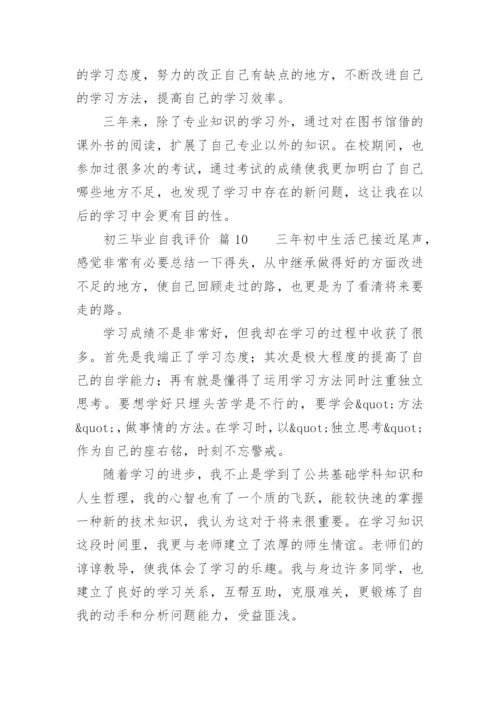 的学习态度，努力的改正自己有缺点的地方，不断改进自己的学习方法，提高自己的学习效率。

三年来，除了专业知识的学习外，通过对在图书馆借的课外书的阅读，扩展了自己专业以外的知识。在校期间，也参加过很多次的考试，通过考试的成绩使我更加明白了自己哪些地方不足，也发现了学习中存在的新问题，这让我在以后的学习中会更有目的性。

初三毕业自我评价 篇 10　　三年初中生活已接近尾声，感觉非常有必要总结一下得失，从中继承做得好的方面改进不足的地方，使自己回顾走过的路，也更是为了看清将来要走的路。

学习成绩不是非常好，但我却在学习的过程中收获了很多。首先是我端正了学习态度；其次是极大程度的提高了自己的自学能力；再有就是懂得了运用学习方法同时注重独立思考。要想学好只埋头苦学是不行的，要学会&quot;方法&quot;，做事情的方法。在学习时，以&quot;独立思考&quot;作为自己的座右铭，时刻不忘警戒。

随着学习的进步，我不止是学到了公共基础学科知识和人生哲理，我的心智也有了一个质的飞跃，能较快速的掌握一种新的技术知识，我认为这对于将来很重要。在学习知识这段时间里，我更与老师建立了浓厚的师生情谊。老师们的谆谆教导，使我体会了学习的乐趣。我与身边许多同学，也建立了良好的学习关系，互帮互助，克服难关，更锻炼了自我的动手和分析问题能力，受益匪浅。